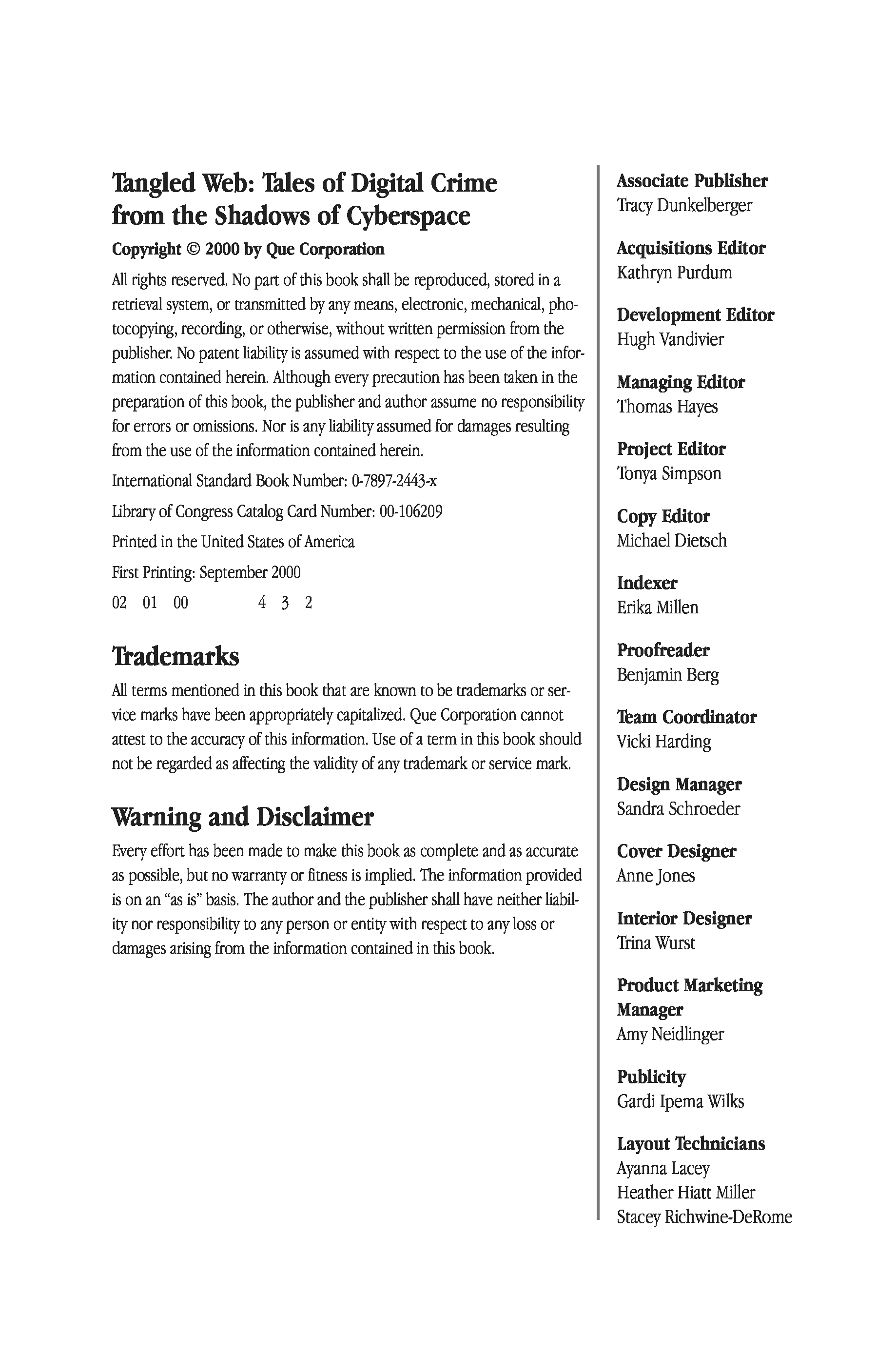 Tangled Web: Tales of Digital Crime from the Shadows of Cyberspace

Copyright © 2000 by Que Corporation

All rights reserved. No part of this book shall be reproduced, stored in a retrieval system, or transmitted by any means, electronic, mechanical, photocopying, recording, or otherwise, without written permission from the publisher. No patent liability is assumed with respect to the use of the information contained herein. Although every precaution has been taken in the preparation of this book, the publisher and author assume no responsibility for errors or omissions. Nor is any liability assumed for damages resulting from the use of the information contained herein.

International Standard Book Number: 0-7897-2443-x

Library of Congress Catalog Card Number: 00-106209

Printed in the United States of America

First Printing: September 2000

02 01 00 4 3 2

Trademarks

All terms mentioned in this book that are known to be trademarks or service marks have been appropriately capitalized. Que Corporation cannot attest to the accuracy of this information. Use of a term in this book should not be regarded as affecting the validity of any trademark or service mark.

Warning and Disclaimer

Every effort has been made to make this book as complete and as accurate as possible, but no warranty or fitness is implied. The information provided is on an "as is" basis. The author and the publisher shall have neither liability nor responsibility to any person or entity with respect to any loss or damages arising from the information contained in this book.

Associate Publisher
Tracy Dunkelberger

Acquisitions Editor
Kathryn Purdum

Development Editor
Hugh Vandivier

Managing Editor
Thomas Hayes

Project Editor
Tonya Simpson

Copy Editor
Michael Dietsch

Indexer
Erika Millen

Proofreader
Benjamin Berg

Team Coordinator
Vicki Harding

Design Manager
Sandra Schroeder

Cover Designer
Anne Jones

Interior Designer
Trina Wurst

Product Marketing Manager
Amy Neidlinger

Publicity
Gardi Ipema Wilks

Layout Technicians
Ayanna Lacey
Heather Hiatt Miller
Stacey Richwine-DeRome